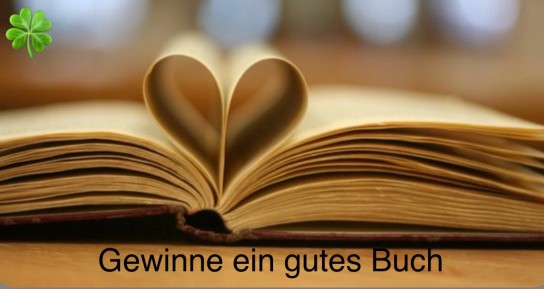 Gewinne ein gutes Buch